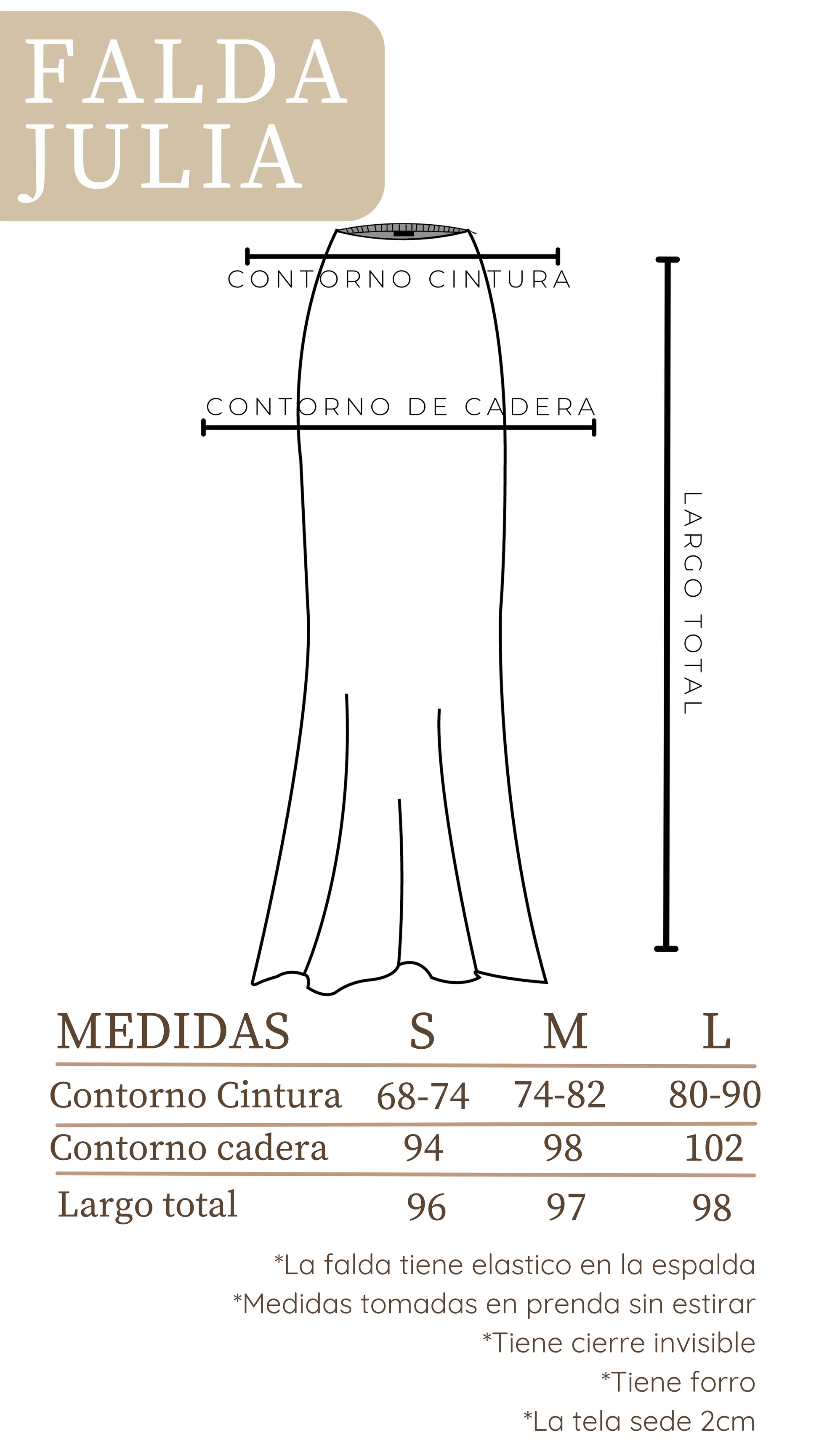 FALDA
JULIA

CONTORNO CINTURA

CONTORNO DE CADERA

LARGO TOTAL

| MEDIDAS | S | M | L |
|---|---|---|---|
| Contorno Cintura | 68-74 | 74-82 | 80-90 |
| Contorno cadera | 94 | 98 | 102 |
| Largo total | 96 | 97 | 98 |

*La falda tiene elastico en la espalda
*Medidas tomadas en prenda sin estirar
*Tiene cierre invisible
*Tiene forro
*La tela sede 2cm